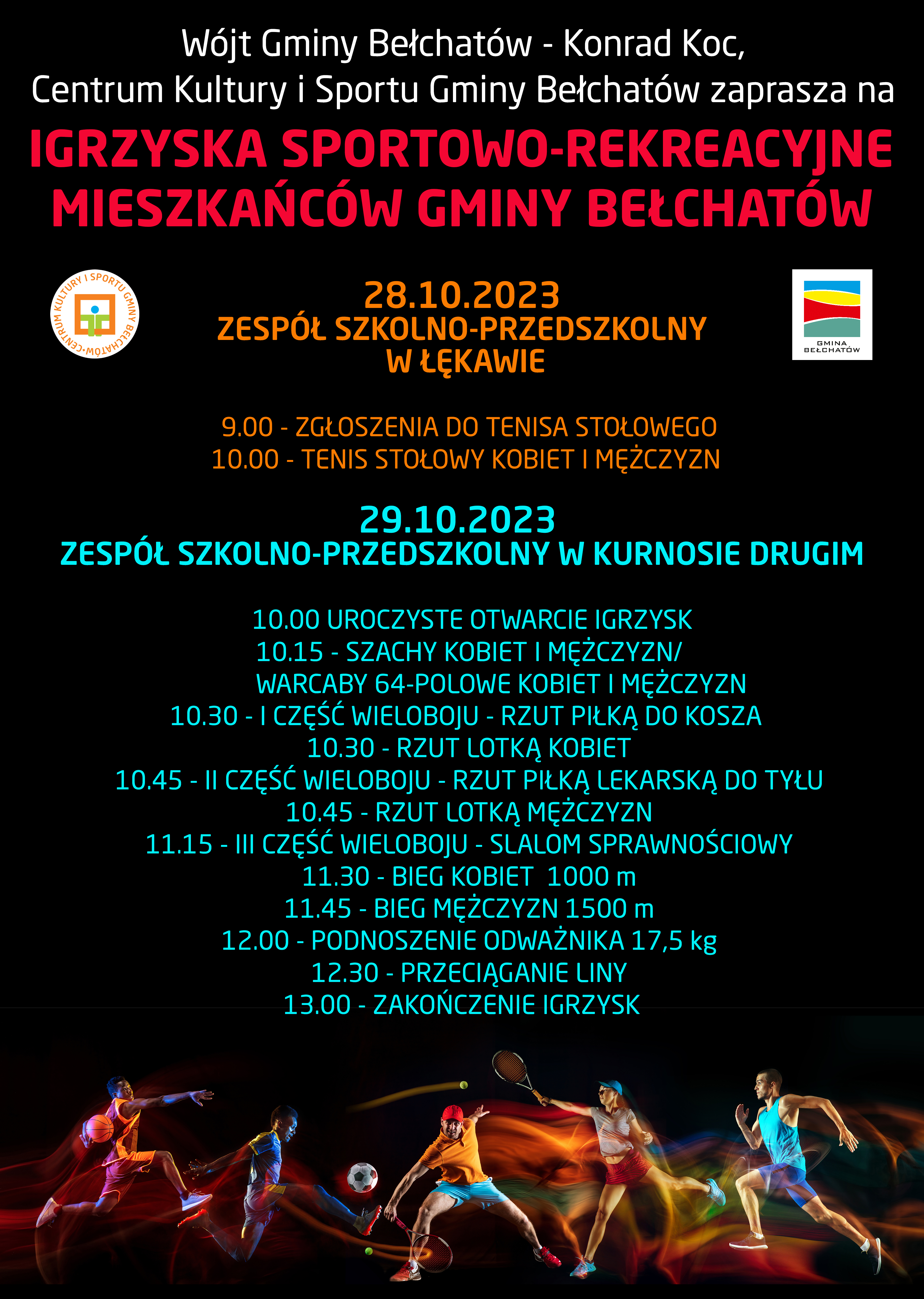 Wójt Gminy Bełchatów - Konrad Koc,
Centrum Kultury i Sportu Gminy Bełchatów zaprasza na

IGRZYSKA SPORTOWO-REKREACYJNE
MIESZKAŃCÓW GMINY BEŁCHATÓW

CENTRUM KULTURY I SPORTU GMINY BEŁCHATÓW

28.10.2023
ZESPÓŁ SZKOLNO-PRZEDSZKOLNY
W ŁĘKAWIE

GMINA BEŁCHATÓW

9.00 - ZGŁOSZENIA DO TENISA STOŁOWEGO
10.00 - TENIS STOŁOWY KOBIET I MĘŻCZYZN

29.10.2023
ZESPÓŁ SZKOLNO-PRZEDSZKOLNY W KURNOSIE DRUGIM

10.00 UROCZYSTE OTWARCIE IGRZYSK
10.15 - SZACHY KOBIET I MĘŻCZYZN/
WARCABY 64-POLOWE KOBIET I MĘŻCZYZN
10.30 - I CZĘŚĆ WIELOBOJU - RZUT PIŁKĄ DO KOSZA
10.30 - RZUT LOTKĄ KOBIET
10.45 - II CZĘŚĆ WIELOBOJU - RZUT PIŁKĄ LEKARSKĄ DO TYŁU
10.45 - RZUT LOTKĄ MĘŻCZYZN
11.15 - III CZĘŚĆ WIELOBOJU - SLALOM SPRAWNOŚCIOWY
11.30 - BIEG KOBIET 1000 m
11.45 - BIEG MĘŻCZYZN 1500 m
12.00 - PODNOSZENIE ODWAŻNIKA 17,5 kg
12.30 - PRZECIĄGANIE LINY
13.00 - ZAKOŃCZENIE IGRZYSK